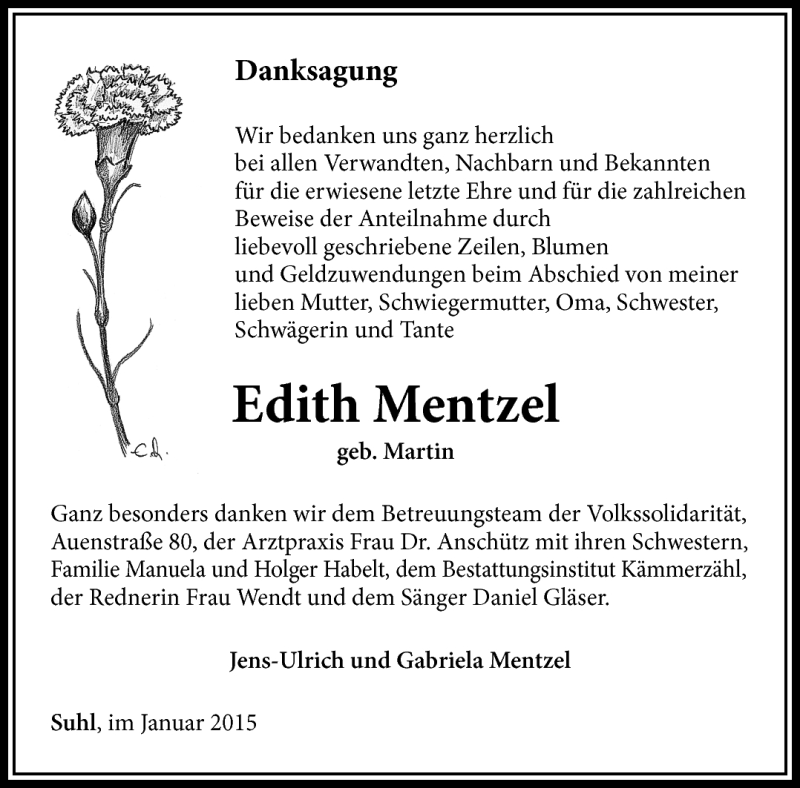 Danksagung

Wir bedanken uns ganz herzlich bei allen Verwandten, Nachbarn und Bekannten für die erwiesene letzte Ehre und für die zahlreichen Beweise der Anteilnahme durch liebevoll geschriebene Zeilen, Blumen und Geldzuwendungen beim Abschied von meiner lieben Mutter, Schwiegermutter, Oma, Schwester, Schwägerin und Tante

Edith Mentzel

geb. Martin

Ganz besonders danken wir dem Betreuungsteam der Volkssolidarität, Auenstraße 80, der Arztpraxis Frau Dr. Anschütz mit ihren Schwestern, Familie Manuela und Holger Habelt, dem Bestattungsinstitut Kämmerzähl, der Rednerin Frau Wendt und dem Sänger Daniel Gläser.

Jens-Ulrich und Gabriela Mentzel

Suhl, im Januar 2015